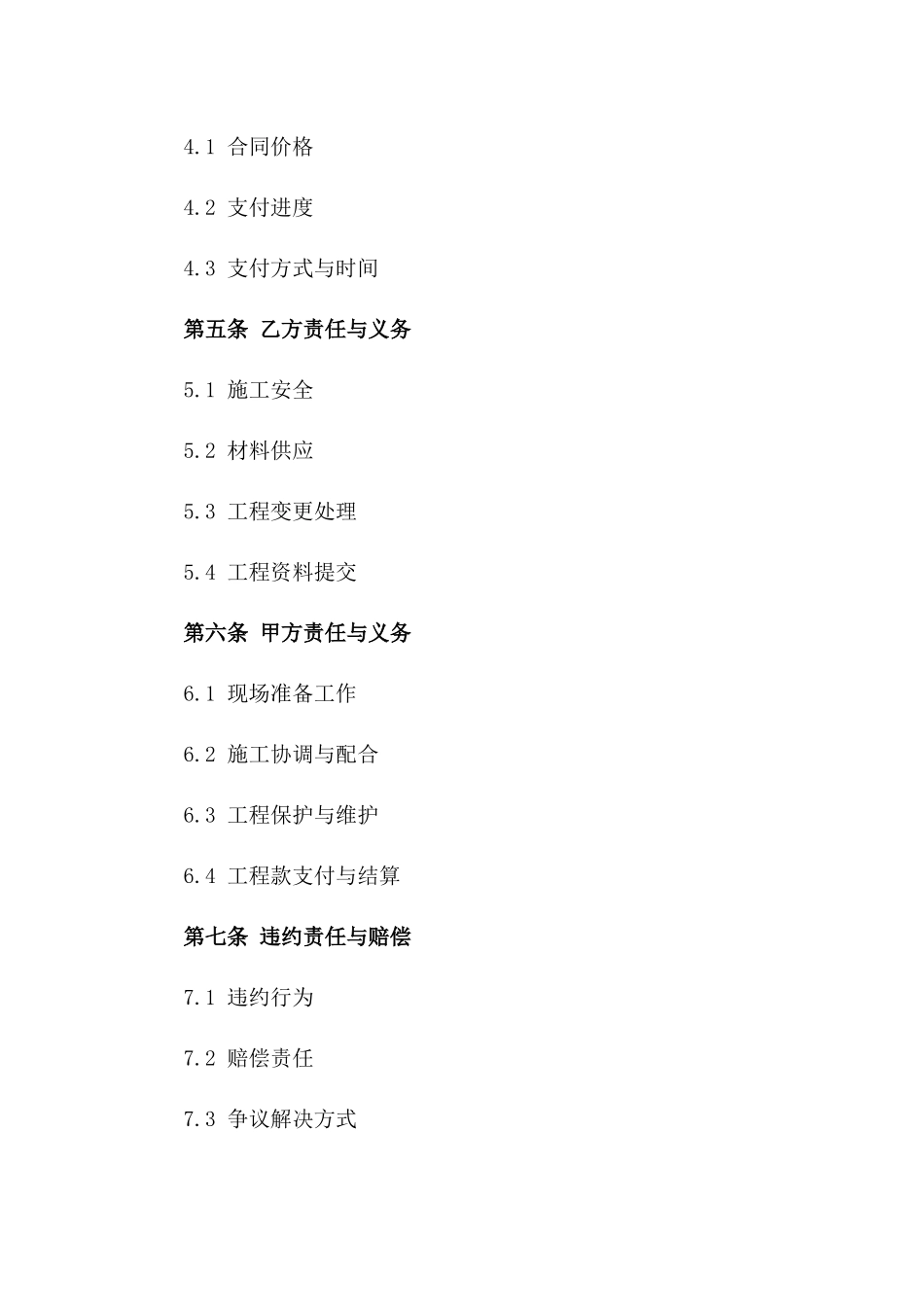 4.1 合同价格

4.2 支付进度

4.3 支付方式与时间

第五条 乙方责任与义务

5.1 施工安全

5.2 材料供应

5.3 工程变更处理

5.4 工程资料提交

第六条 甲方责任与义务

6.1 现场准备工作

6.2 施工协调与配合

6.3 工程保护与维护

6.4 工程款支付与结算

第七条 违约责任与赔偿

7.1 违约行为

7.2 赔偿责任

7.3 争议解决方式